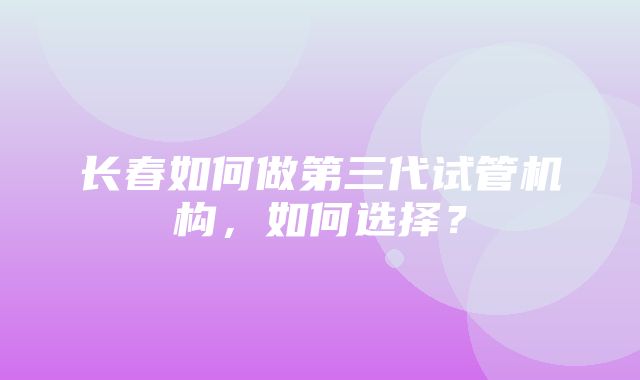 长春如何做第三代试管机构，如何选择？